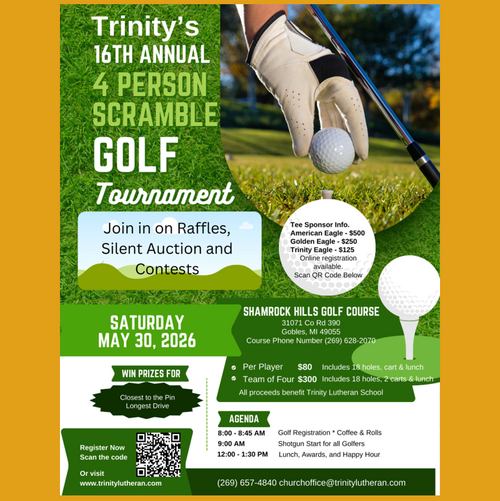 Trinity's
16TH ANNUAL
4 PERSON
SCRAMBLE
GOLF
Tournament

Join in on Raffles, Silent Auction and Contests

Tee Sponsor Info.
American Eagle - $500
Golden Eagle - $250
Trinity Eagle - $125
Online registration available.
Scan QR Code Below

SATURDAY
MAY 30, 2026

SHAMROCK HILLS GOLF COURSE
31071 Co Rd 390
Gobles, MI 49055
Course Phone Number (269) 628-2070

Per Player $80 Includes 18 holes, cart & lunch
Team of Four $300 Includes 18 holes, 2 carts & lunch
All proceeds benefit Trinity Lutheran School

WIN PRIZES FOR
Closest to the Pin
Longest Drive

AGENDA
8:00 - 8:45 AM Golf Registration * Coffee & Rolls
9:00 AM Shotgun Start for all Golfers
12:00 - 1:30 PM Lunch, Awards, and Happy Hour

Register Now
Scan the code

Or visit
www.trinitylutheran.com

(269) 657-4840 churchoffice@trinitylutheran.com